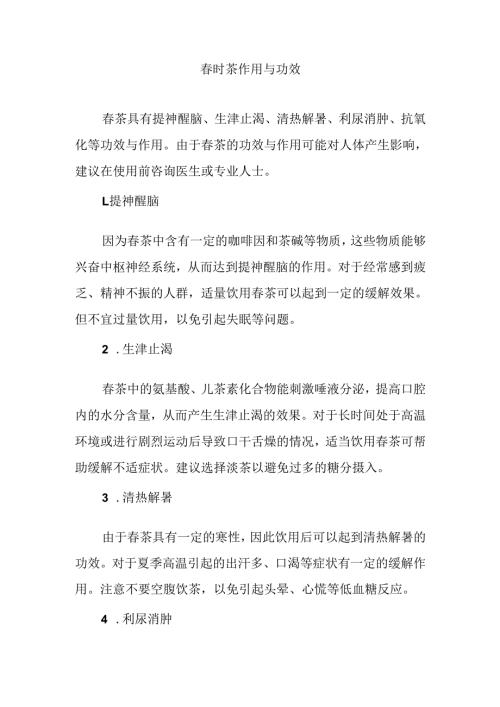 春时茶作用与功效

春茶具有提神醒脑、生津止渴、清热解暑、利尿消肿、抗氧化等功效与作用。由于春茶的功效与作用可能对人体产生影响，建议在使用前咨询医生或专业人士。

L提神醒脑

因为春茶中含有一定的咖啡因和茶碱等物质，这些物质能够兴奋中枢神经系统，从而达到提神醒脑的作用。对于经常感到疲乏、精神不振的人群，适量饮用春茶可以起到一定的缓解效果。但不宜过量饮用，以免引起失眠等问题。

2 . 生津止渴

春茶中的氨基酸、儿茶素化合物能刺激唾液分泌，提高口腔内的水分含量，从而产生生津止渴的效果。对于长时间处于高温环境或进行剧烈运动后导致口干舌燥的情况，适当饮用春茶可帮助缓解不适症状。建议选择淡茶以避免过多的糖分摄入。

3 . 清热解暑

由于春茶具有一定的寒性，因此饮用后可以起到清热解暑的功效。对于夏季高温引起的出汗多、口渴等症状有一定的缓解作用。注意不要空腹饮茶，以免引起头晕、心慌等低血糖反应。

4 . 利尿消肿